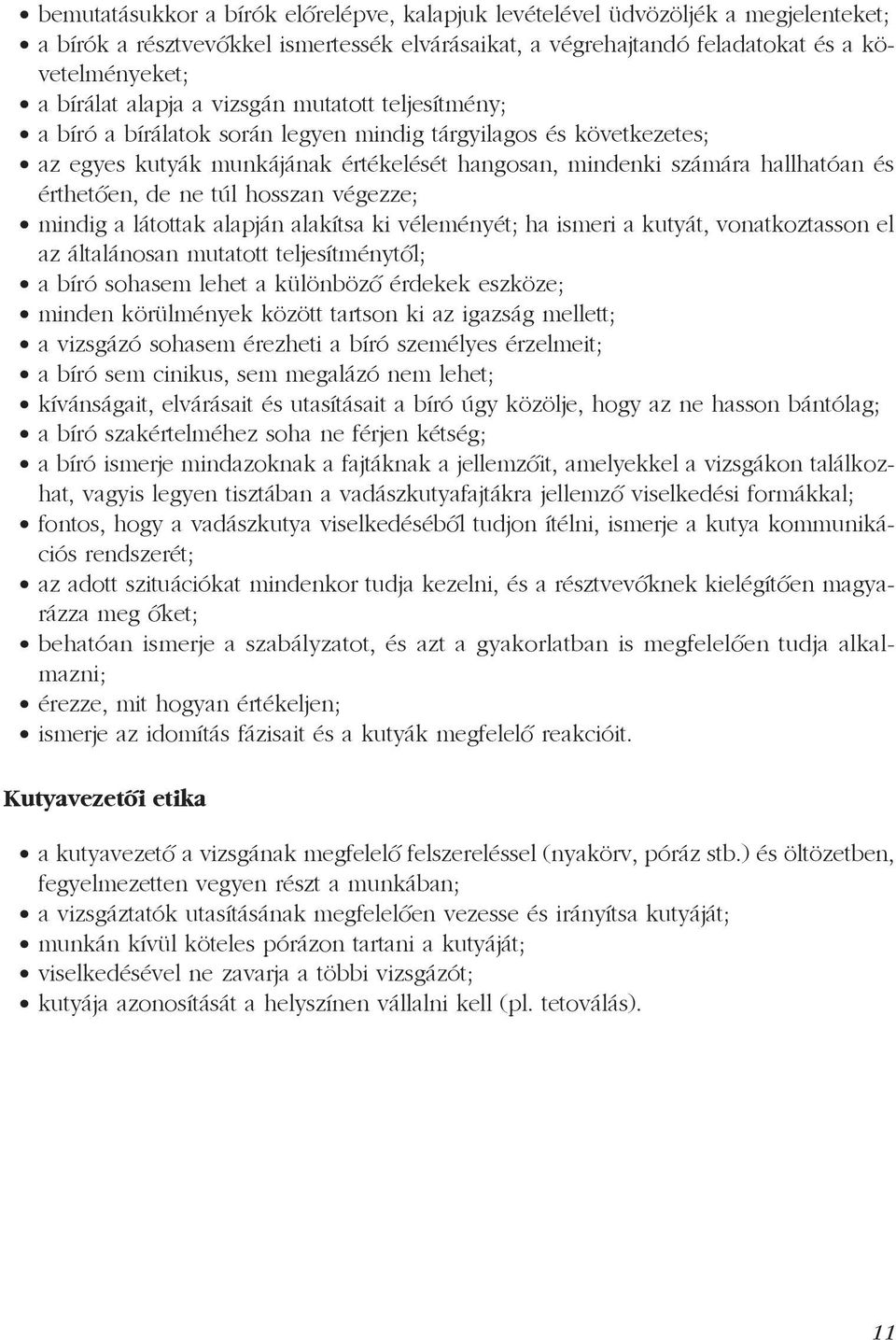 • bemutatásukkor a bírók előrelépve, kalapjuk levételével üdvözöljék a megjelenteket;
• a bírók a résztvevőkkel ismertessék elvárásaikat, a végrehajtandó feladatokat és a követelményeket;
• a bírálat alapja a vizsgán mutatott teljesítmény;
• a bíró a bírálatok során legyen mindig tárgyilagos és következetes;
• az egyes kutyák munkájának értékelését hangosan, mindenki számára hallhatóan és érthetően, de ne túl hosszan végezze;
• mindig a látottak alapján alakítsa ki véleményét; ha ismeri a kutyát, vonatkoztasson el az általánosan mutatott teljesítménytől;
• a bíró sohasem lehet a különböző érdekek eszköze;
• minden körülmények között tartson ki az igazság mellett;
• a vizsgázó sohasem érezheti a bíró személyes érzelmeit;
• a bíró sem cinikus, sem megalázó nem lehet;
• kívánságait, elvárásait és utasításait a bíró úgy közölje, hogy az ne hasson bántólag;
• a bíró szakértelméhez soha ne férjen kétség;
• a bíró ismerje mindazoknak a fajtáknak a jellemzőit, amelyekkel a vizsgákon találkozhat, vagyis legyen tisztában a vadászkutyafajtákra jellemző viselkedési formákkal;
• fontos, hogy a vadászkutya viselkedéséből tudjon ítélni, ismerje a kutya kommunikációs rendszerét;
• az adott szituációkat mindenkor tudja kezelni, és a résztvevőknek kielégítően magyarázza meg őket;
• behatóan ismerje a szabályzatot, és azt a gyakorlatban is megfelelően tudja alkalmazni;
• érezze, mit hogyan értékeljen;
• ismerje az idomítás fázisait és a kutyák megfelelő reakcióit.

Kutyavezetői etika

• a kutyavezető a vizsgának megfelelő felszereléssel (nyakörv, póráz stb.) és öltözetben, fegyelmezetten vegyen részt a munkában;
• a vizsgáztatók utasításának megfelelően vezesse és irányítsa kutyáját;
• munkán kívül köteles pórázon tartani a kutyáját;
• viselkedésével ne zavarja a többi vizsgázót;
• kutyája azonosítását a helyszínen vállalni kell (pl. tetoválás).

11